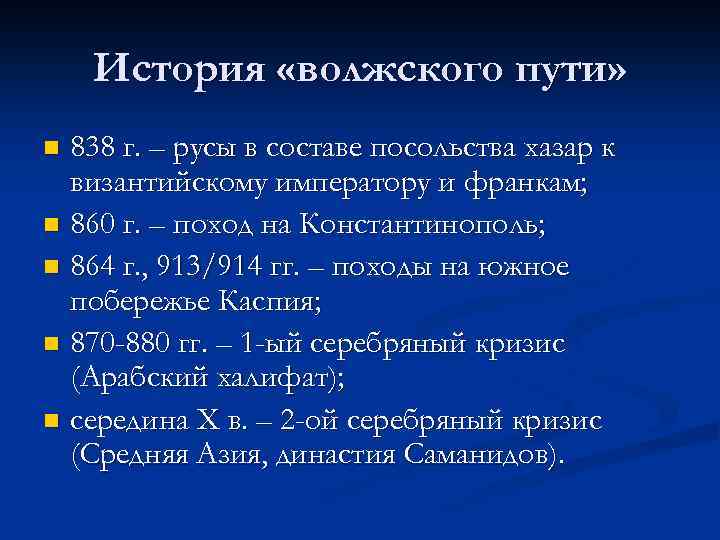 История «волжского пути»

838 г. – русы в составе посольства хазар к византийскому императору и франкам;

860 г. – поход на Константинополь;

864 г., 913/914 гг. – походы на южное побережье Каспия;

870-880 гг. – 1-ый серебряный кризис (Арабский халифат);

середина X в. – 2-ой серебряный кризис (Средняя Азия, династия Саманидов).